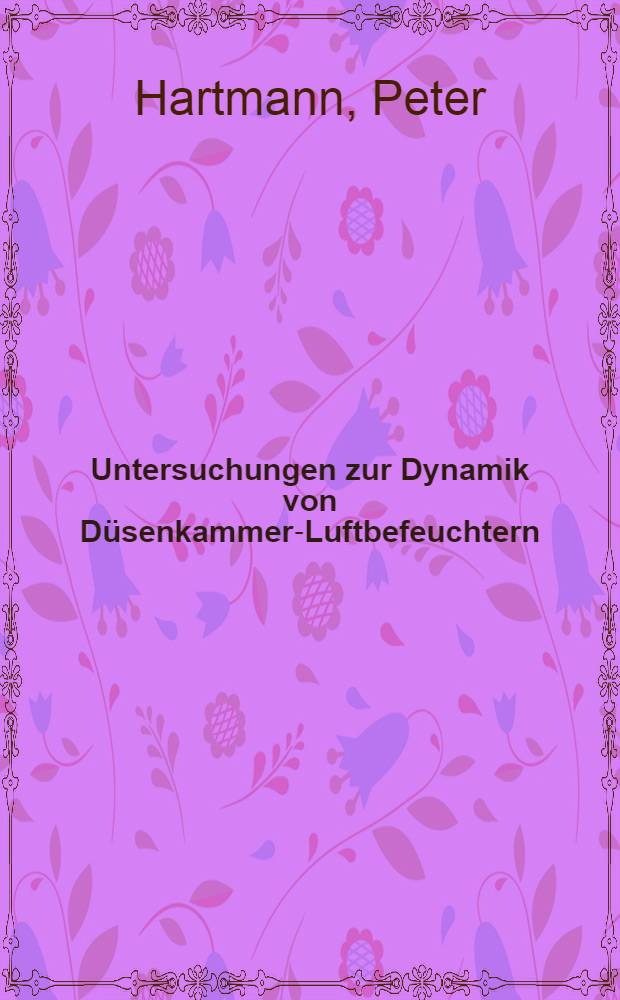 Hartmann, Peter

Untersuchungen zur Dynamik von Düsenkammer-Luftbefeuchtern